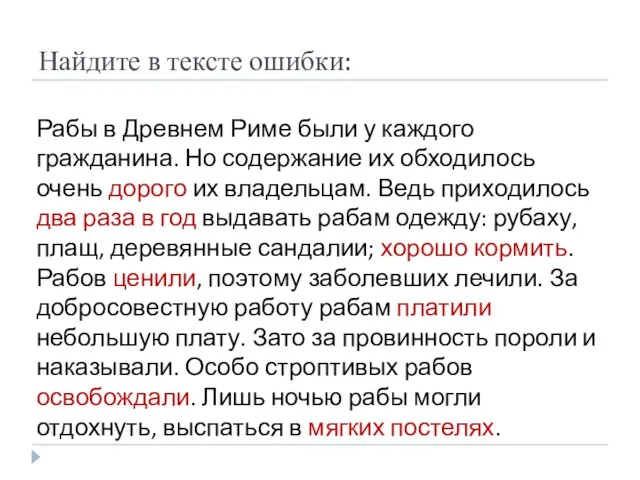 Найдите в тексте ошибки:

Рабы в Древнем Риме были у каждого гражданина. Но содержание их обходилось очень дорого их владельцам. Ведь приходилось два раза в год выдавать рабам одежду: рубаху, плащ, деревянные сандалии; хорошо кормить. Рабов ценили, поэтому заболевших лечили. За добросовестную работу рабам платили небольшую плату. Зато за провинность пороли и наказывали. Особо строптивых рабов освобождали. Лишь ночью рабы могли отдохнуть, выспаться в мягких постелях.